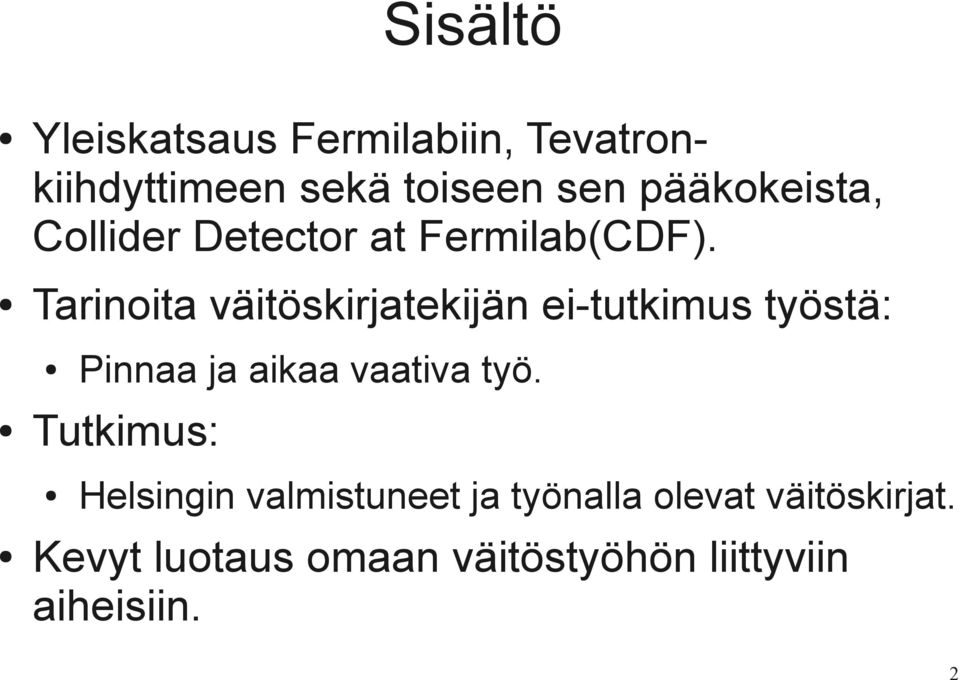 Sisältö

• Yleiskatsaus Fermilabiin, Tevatron-kiihdyttimeen sekä toiseen sen pääkokeista, Collider Detector at Fermilab(CDF).

• Tarinoita väitöskirjatekijän ei-tutkimus työstä:

• Pinnaa ja aikaa vaativa työ.

• Tutkimus:

• Helsingin valmistuneet ja työnalla olevat väitöskirjat.

• Kevyt luotaus omaan väitöstyöhön liittyviin aiheisiin.

2